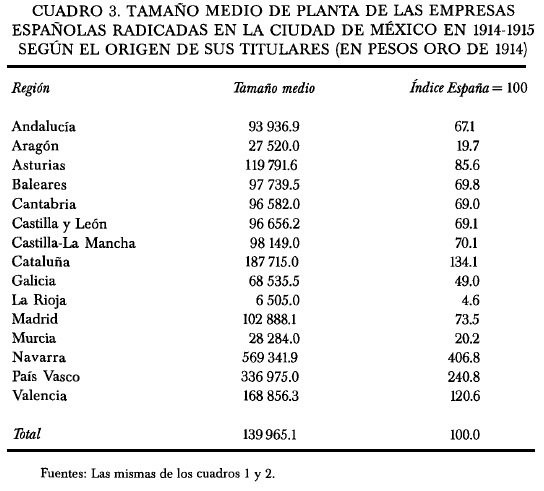 CUADRO 3. TAMAÑO MEDIO DE PLANTA DE LAS EMPRESAS ESPAÑOLAS RADICADAS EN LA CIUDAD DE MÉXICO EN 1914-1915 SEGÚN EL ORIGEN DE SUS TITULARES (EN PESOS ORO DE 1914)

| Región | Tamaño medio | Índice España = 100 |
|---|---|---|
| Andalucía | 93 936.9 | 67.1 |
| Aragón | 27 520.0 | 19.7 |
| Asturias | 119 791.6 | 85.6 |
| Baleares | 97 739.5 | 69.8 |
| Cantabria | 96 582.0 | 69.0 |
| Castilla y León | 96 656.2 | 69.1 |
| Castilla-La Mancha | 98 149.0 | 70.1 |
| Cataluña | 187 715.0 | 134.1 |
| Galicia | 68 535.5 | 49.0 |
| La Rioja | 6 505.0 | 4.6 |
| Madrid | 102 888.1 | 73.5 |
| Murcia | 28 284.0 | 20.2 |
| Navarra | 569 341.9 | 406.8 |
| País Vasco | 336 975.0 | 240.8 |
| Valencia | 168 856.3 | 120.6 |
| Total | 139 965.1 | 100.0 |

Fuentes: Las mismas de los cuadros 1 y 2.